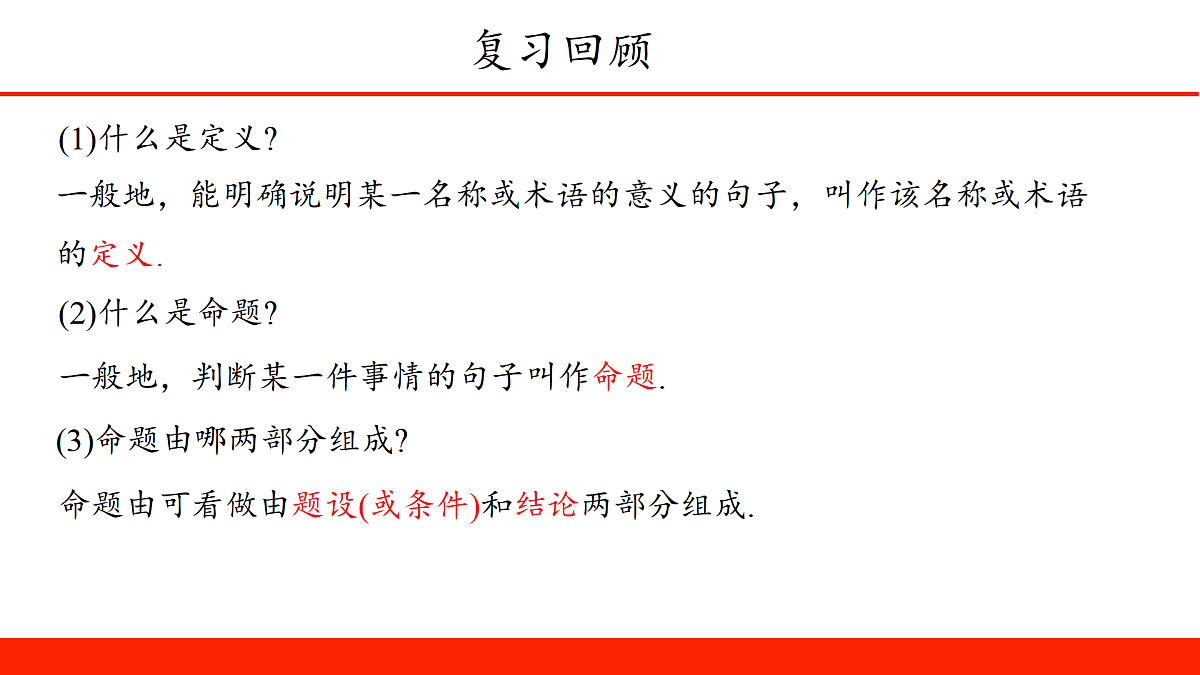 复习回顾

(1)什么是定义?

一般地，能明确说明某一名称或术语的意义的句子，叫作该名称或术语的定义.

(2)什么是命题?

一般地，判断某一件事情的句子叫作命题.

(3)命题由哪两部分组成?

命题由可看做由题设(或条件)和结论两部分组成.